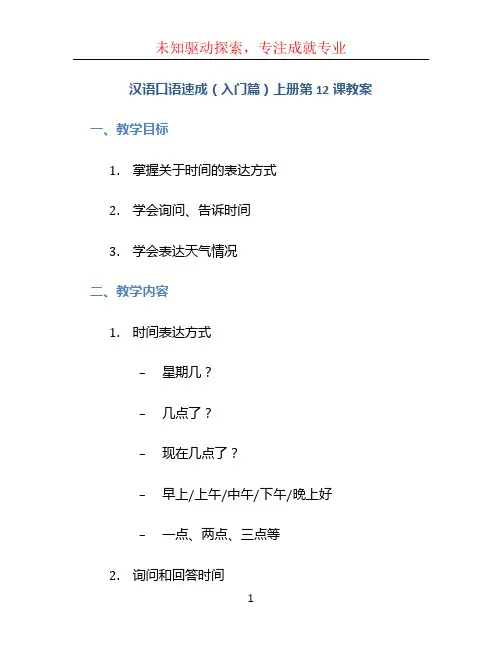 未知驱动探索，专注成就专业

汉语口语速成（入门篇）上册第12课教案

一、教学目标

1. 掌握关于时间的表达方式

2. 学会询问、告诉时间

3. 学会表达天气情况

二、教学内容

1. 时间表达方式

- 星期几？

- 几点了？

- 现在几点了？

- 早上/上午/中午/下午/晚上好

- 一点、两点、三点等

2. 询问和回答时间

1